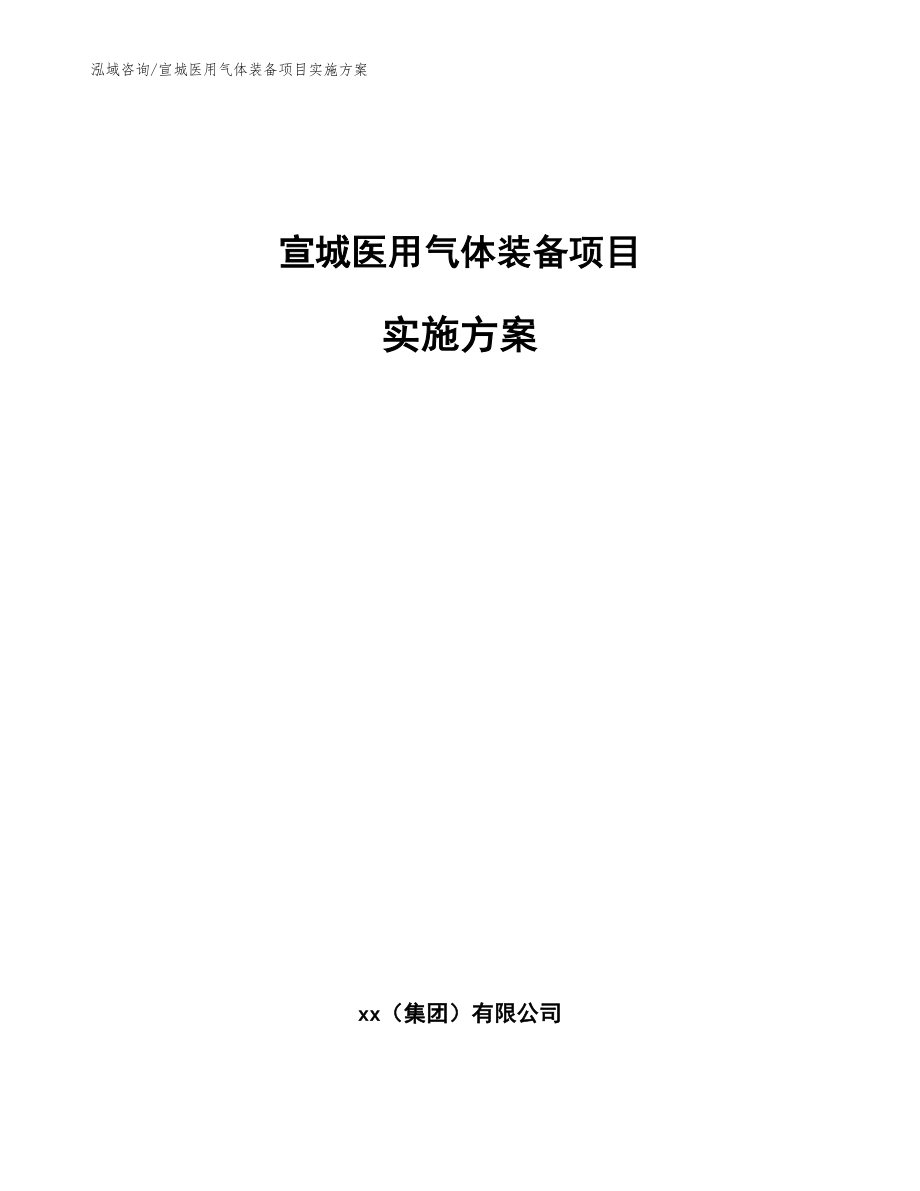 泓域咨询/宣城医用气体装备项目实施方案

宣城医用气体装备项目

实施方案

xx（集团）有限公司